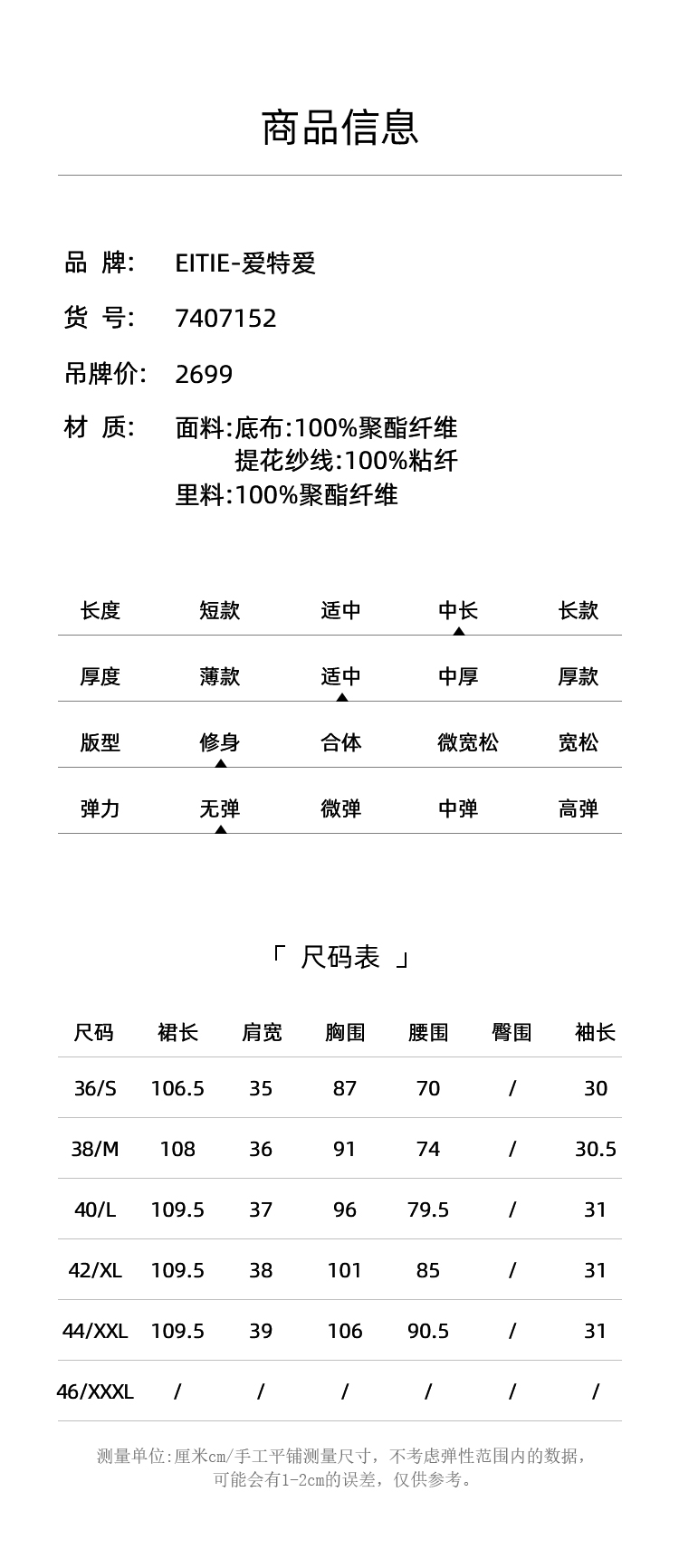 商品信息

品 牌: EITIE-爱特爱

货 号: 7407152

吊牌价: 2699

材 质: 面料:底布:100%聚酯纤维
提花纱线:100%粘纤
里料:100%聚酯纤维

| 长度 | 短款 | 适中 | 中长 | 长款 |
|---|---|---|---|---|
| 厚度 | 薄款 | 适中 | 中厚 | 厚款 |
| 版型 | 修身 | 合体 | 微宽松 | 宽松 |
| 弹力 | 无弹 | 微弹 | 中弹 | 高弹 |

「 尺码表 」

| 尺码 | 裙长 | 肩宽 | 胸围 | 腰围 | 臀围 | 袖长 |
|---|---|---|---|---|---|---|
| 36/S | 106.5 | 35 | 87 | 70 | / | 30 |
| 38/M | 108 | 36 | 91 | 74 | / | 30.5 |
| 40/L | 109.5 | 37 | 96 | 79.5 | / | 31 |
| 42/XL | 109.5 | 38 | 101 | 85 | / | 31 |
| 44/XXL | 109.5 | 39 | 106 | 90.5 | / | 31 |
| 46/XXXL | / | / | / | / | / | / |

测量单位:厘米cm/手工平铺测量尺寸，不考虑弹性范围内的数据，可能会有1-2cm的误差，仅供参考。